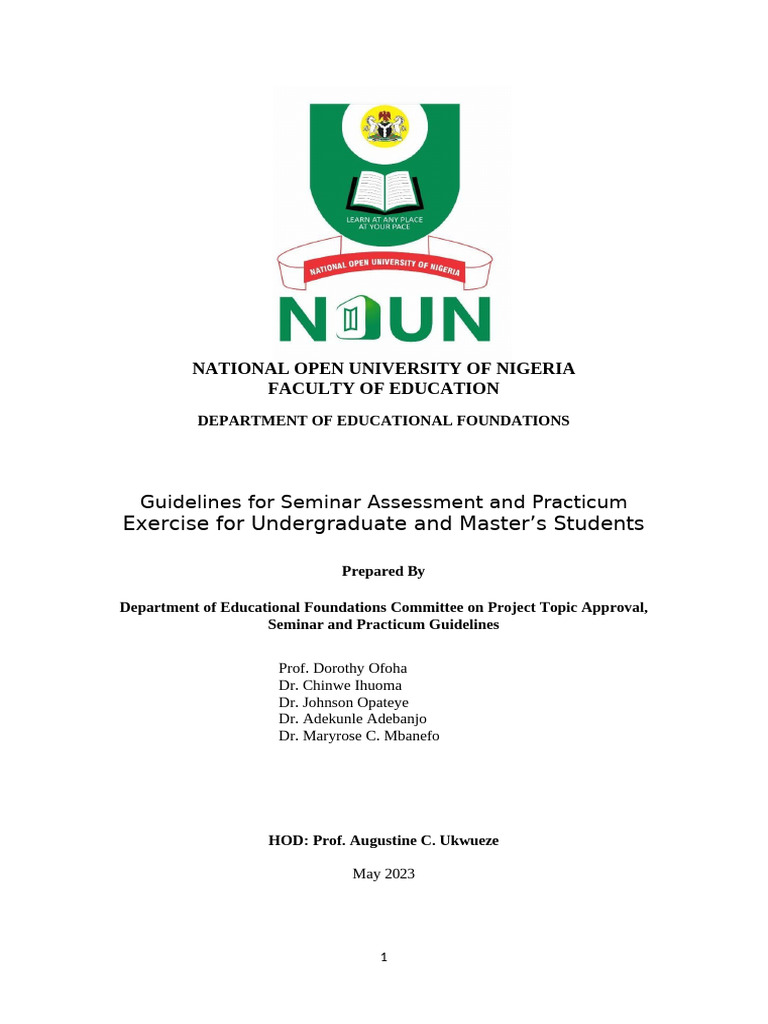 LEARN AT ANY PLACE AT YOUR PACE

NATIONAL OPEN UNIVERSITY OF NIGERIA

NOUN

NATIONAL OPEN UNIVERSITY OF NIGERIA
FACULTY OF EDUCATION

DEPARTMENT OF EDUCATIONAL FOUNDATIONS

Guidelines for Seminar Assessment and Practicum Exercise for Undergraduate and Master's Students

Prepared By

Department of Educational Foundations Committee on Project Topic Approval, Seminar and Practicum Guidelines

Prof. Dorothy Ofoha
Dr. Chinwe Ihuoma
Dr. Johnson Opateye
Dr. Adekunle Adebanjo
Dr. Maryrose C. Mbanefo

HOD: Prof. Augustine C. Ukwueze

May 2023

1